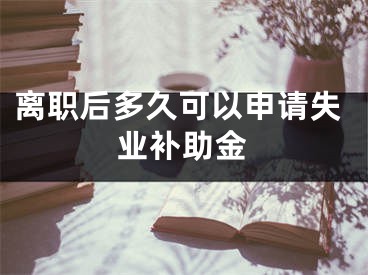 离职后多久可以申请失业补助金